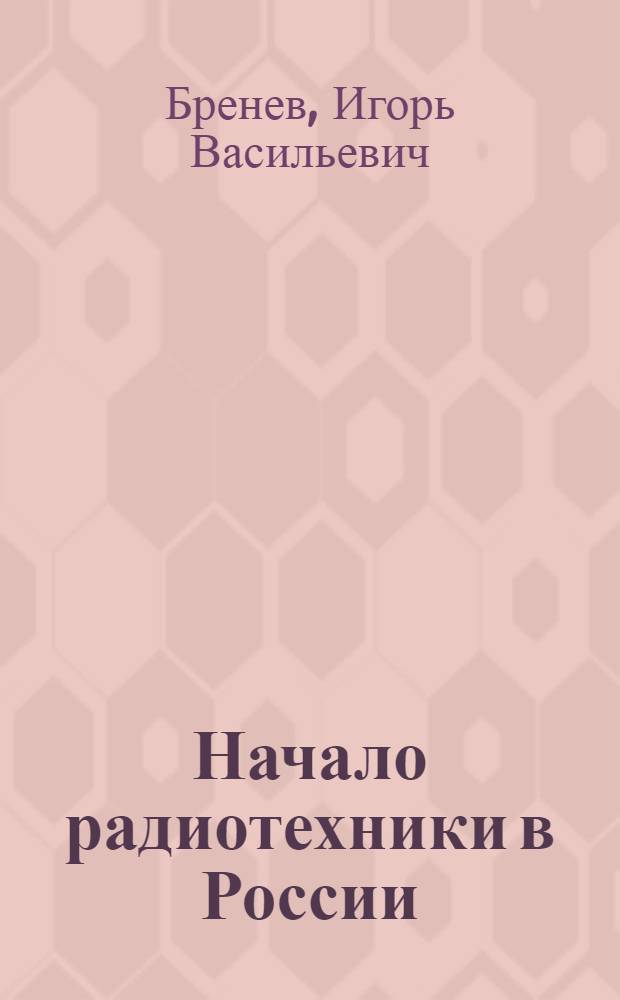 Бренев, Игорь Васильевич

Начало радиотехники в России